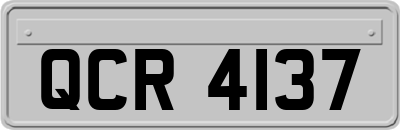 QCR 4137